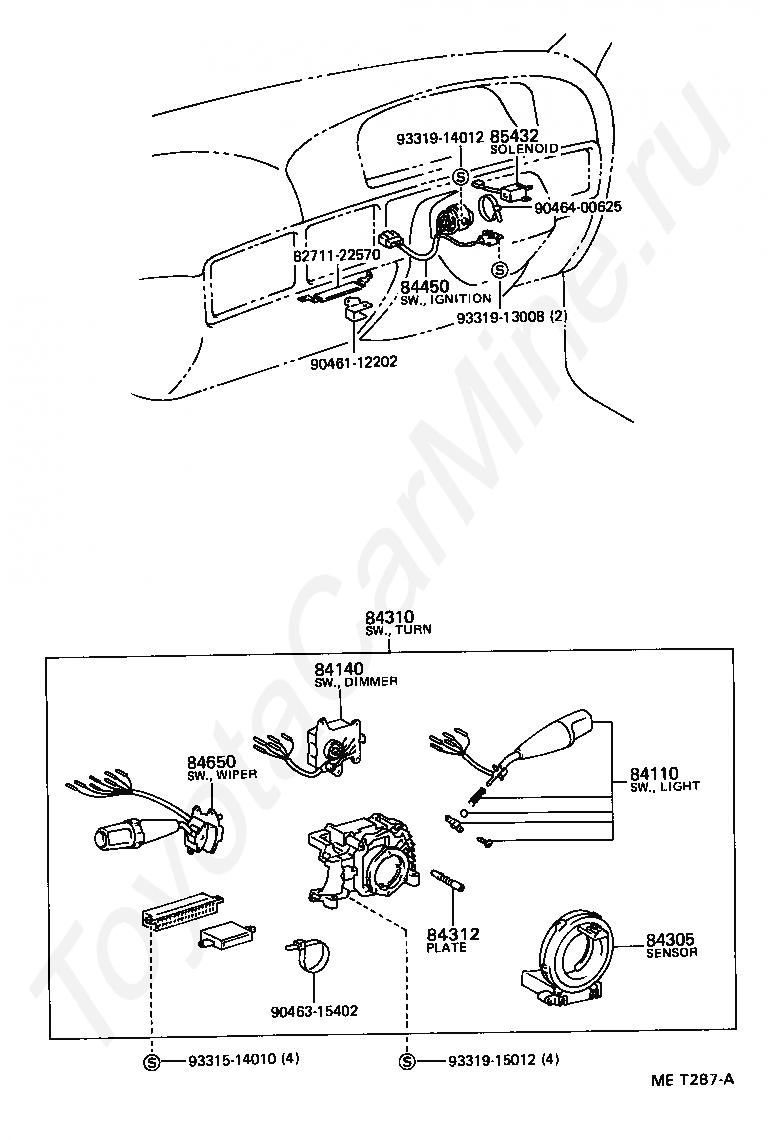 93319-14012
85432
SOLENOID
S
90464-00625
82711-22570
84450
SW., IGNITION
S
93319-13008 (2)
90461-12202

84310
SW., TURN
84140
SW., DIMMER
84650
SW., WIPER
84110
SW., LIGHT
84312
PLATE
84305
SENSOR
90463-15402
S 93315-14010 (4)
S 93319-15012 (4)
ME T287-A

ToyotaCarMine.ru